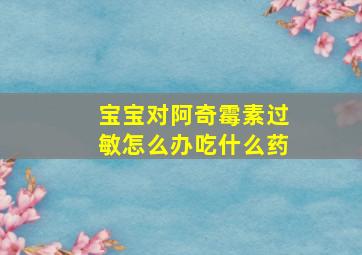 宝宝对阿奇霉素过敏怎么办吃什么药